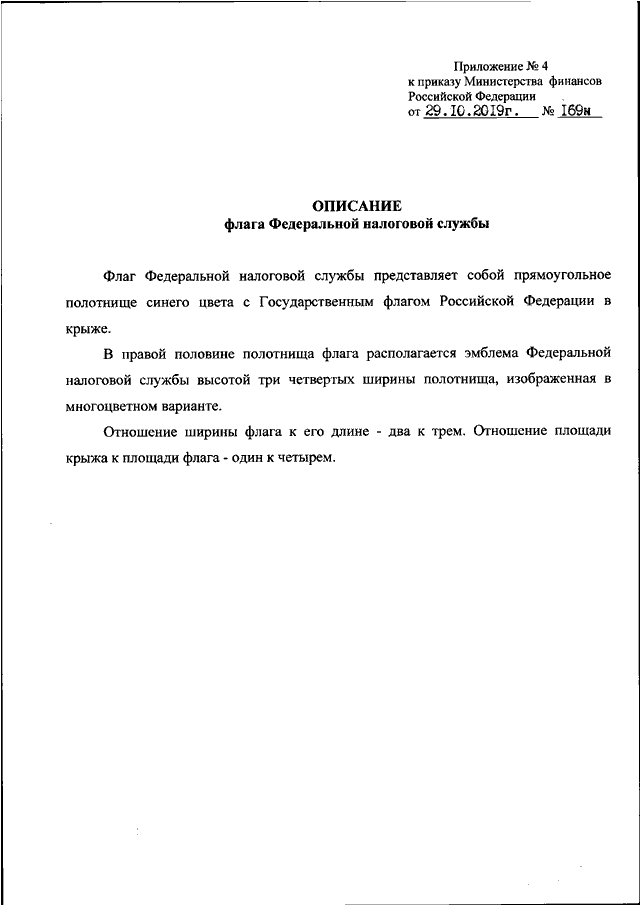 Приложение № 4
к приказу Министерства финансов
Российской Федерации
от 29.10.2019г. № 169н

ОПИСАНИЕ
флага Федеральной налоговой службы

Флаг Федеральной налоговой службы представляет собой прямоугольное полотнище синего цвета с Государственным флагом Российской Федерации в крыже.

В правой половине полотнища флага располагается эмблема Федеральной налоговой службы высотой три четвертых ширины полотнища, изображенная в многоцветном варианте.

Отношение ширины флага к его длине - два к трем. Отношение площади крыжа к площади флага - один к четырем.